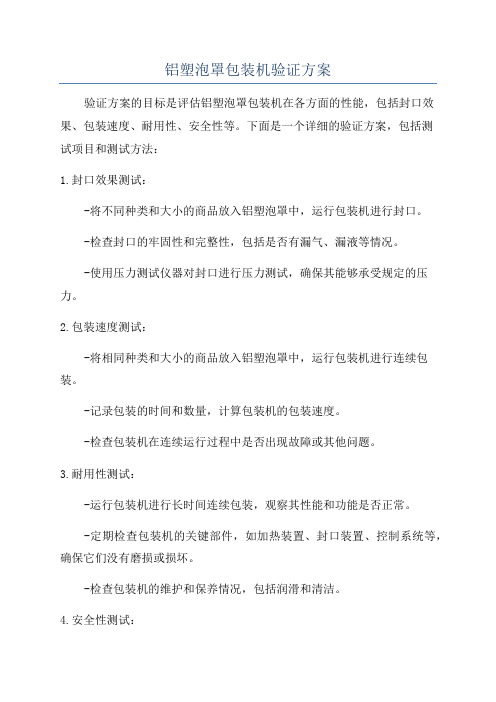 铝塑泡罩包装机验证方案

验证方案的目标是评估铝塑泡罩包装机在各方面的性能，包括封口效果、包装速度、耐用性、安全性等。下面是一个详细的验证方案，包括测试项目和测试方法：

1.封口效果测试：

-将不同种类和大小的商品放入铝塑泡罩中，运行包装机进行封口。

-检查封口的牢固性和完整性，包括是否有漏气、漏液等情况。

-使用压力测试仪器对封口进行压力测试，确保其能够承受规定的压力。

2.包装速度测试：

-将相同种类和大小的商品放入铝塑泡罩中，运行包装机进行连续包装。

-记录包装的时间和数量，计算包装机的包装速度。

-检查包装机在连续运行过程中是否出现故障或其他问题。

3.耐用性测试：

-运行包装机进行长时间连续包装，观察其性能和功能是否正常。

-定期检查包装机的关键部件，如加热装置、封口装置、控制系统等，确保它们没有磨损或损坏。

-检查包装机的维护和保养情况，包括润滑和清洁。

4.安全性测试：